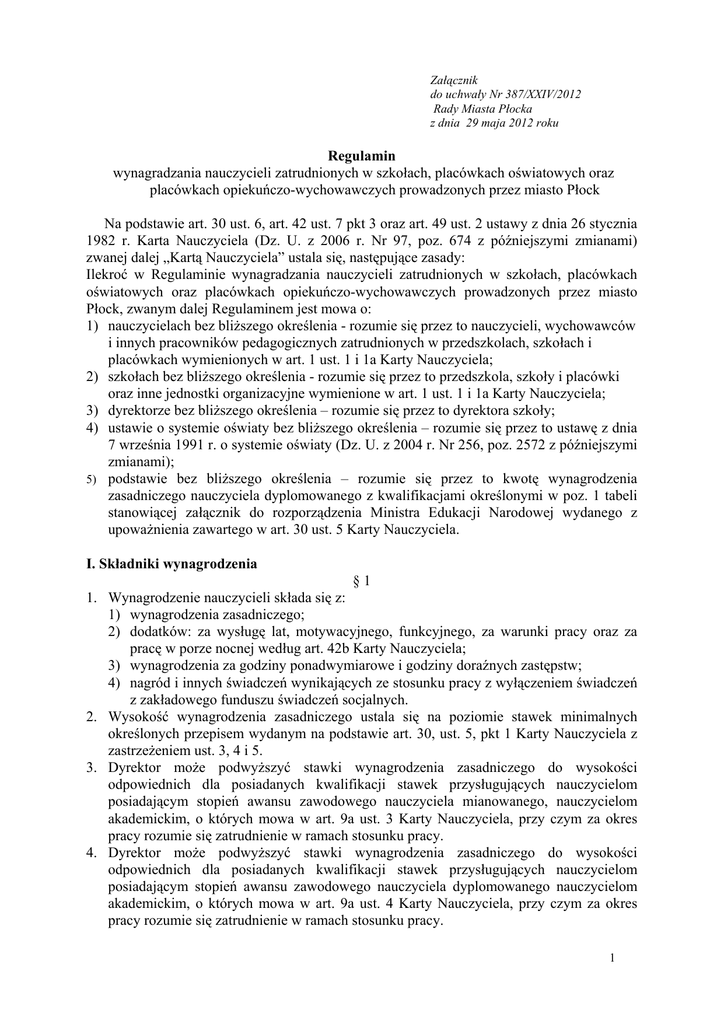 Załącznik
do uchwały Nr 387/XXIV/2012
Rady Miasta Płocka
z dnia 29 maja 2012 roku

Regulamin
wynagradzania nauczycieli zatrudnionych w szkołach, placówkach oświatowych oraz placówkach opiekuńczo-wychowawczych prowadzonych przez miasto Płock

Na podstawie art. 30 ust. 6, art. 42 ust. 7 pkt 3 oraz art. 49 ust. 2 ustawy z dnia 26 stycznia 1982 r. Karta Nauczyciela (Dz. U. z 2006 r. Nr 97, poz. 674 z późniejszymi zmianami) zwanej dalej „Kartą Nauczyciela" ustala się, następujące zasady:
Ilekroć w Regulaminie wynagradzania nauczycieli zatrudnionych w szkołach, placówkach oświatowych oraz placówkach opiekuńczo-wychowawczych prowadzonych przez miasto Płock, zwanym dalej Regulaminem jest mowa o:
1) nauczycielach bez bliższego określenia - rozumie się przez to nauczycieli, wychowawców i innych pracowników pedagogicznych zatrudnionych w przedszkolach, szkołach i placówkach wymienionych w art. 1 ust. 1 i 1a Karty Nauczyciela;
2) szkołach bez bliższego określenia - rozumie się przez to przedszkola, szkoły i placówki oraz inne jednostki organizacyjne wymienione w art. 1 ust. 1 i 1a Karty Nauczyciela;
3) dyrektorze bez bliższego określenia – rozumie się przez to dyrektora szkoły;
4) ustawie o systemie oświaty bez bliższego określenia – rozumie się przez to ustawę z dnia 7 września 1991 r. o systemie oświaty (Dz. U. z 2004 r. Nr 256, poz. 2572 z późniejszymi zmianami);
5) podstawie bez bliższego określenia – rozumie się przez to kwotę wynagrodzenia zasadniczego nauczyciela dyplomowanego z kwalifikacjami określonymi w poz. 1 tabeli stanowiącej załącznik do rozporządzenia Ministra Edukacji Narodowej wydanego z upoważnienia zawartego w art. 30 ust. 5 Karty Nauczyciela.

I. Składniki wynagrodzenia
§ 1
1. Wynagrodzenie nauczycieli składa się z:
1) wynagrodzenia zasadniczego;
2) dodatków: za wysługę lat, motywacyjnego, funkcyjnego, za warunki pracy oraz za pracę w porze nocnej według art. 42b Karty Nauczyciela;
3) wynagrodzenia za godziny ponadwymiarowe i godziny doraźnych zastępstw;
4) nagród i innych świadczeń wynikających ze stosunku pracy z wyłączeniem świadczeń z zakładowego funduszu świadczeń socjalnych.
2. Wysokość wynagrodzenia zasadniczego ustala się na poziomie stawek minimalnych określonych przepisem wydanym na podstawie art. 30, ust. 5, pkt 1 Karty Nauczyciela z zastrzeżeniem ust. 3, 4 i 5.
3. Dyrektor może podwyższyć stawki wynagrodzenia zasadniczego do wysokości odpowiednich dla posiadanych kwalifikacji stawek przysługujących nauczycielom posiadającym stopień awansu zawodowego nauczyciela mianowanego, nauczycielom akademickim, o których mowa w art. 9a ust. 3 Karty Nauczyciela, przy czym za okres pracy rozumie się zatrudnienie w ramach stosunku pracy.
4. Dyrektor może podwyższyć stawki wynagrodzenia zasadniczego do wysokości odpowiednich dla posiadanych kwalifikacji stawek przysługujących nauczycielom posiadającym stopień awansu zawodowego nauczyciela dyplomowanego nauczycielom akademickim, o których mowa w art. 9a ust. 4 Karty Nauczyciela, przy czym za okres pracy rozumie się zatrudnienie w ramach stosunku pracy.

1